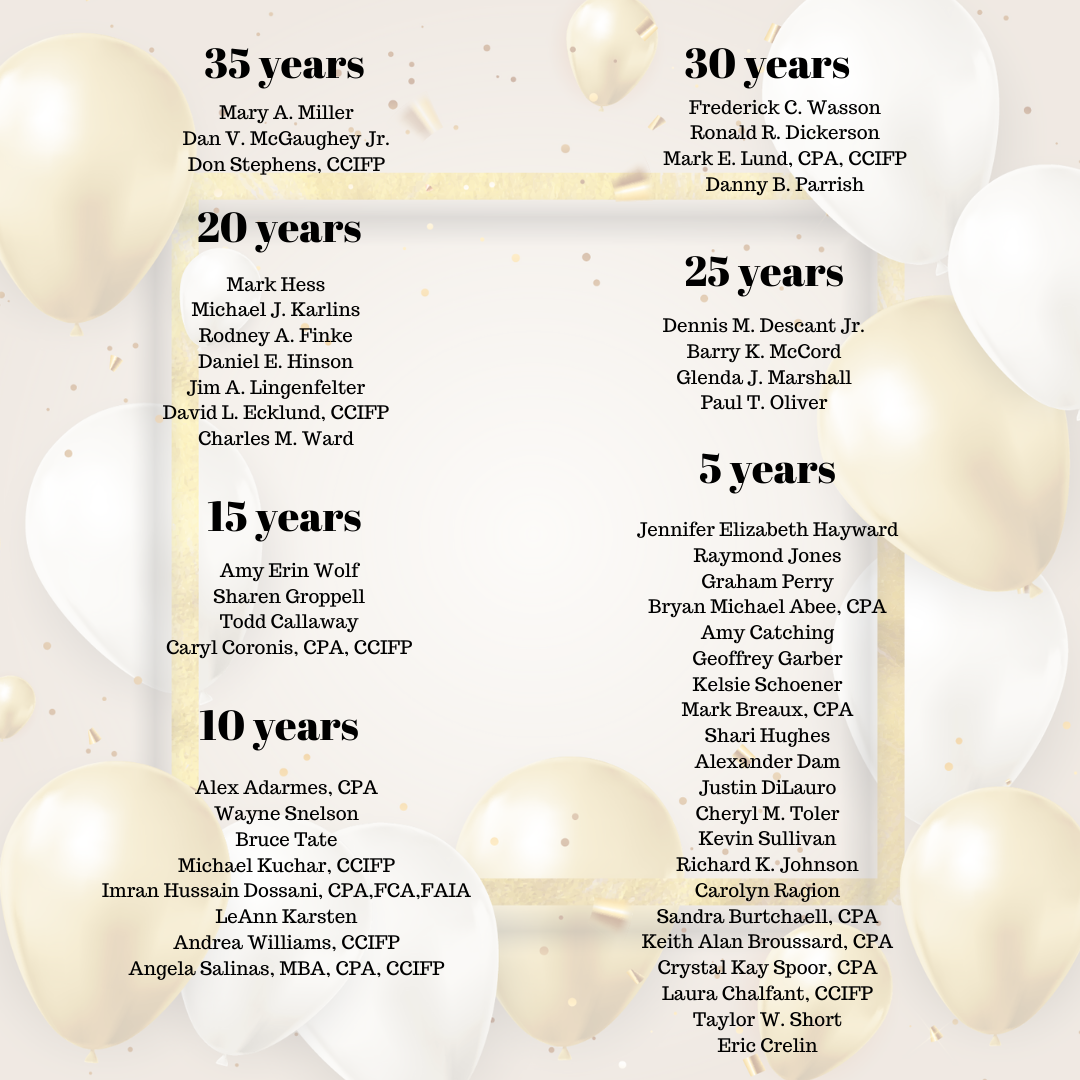 35 years
Mary A. Miller
Dan V. McGaughey Jr.
Don Stephens, CCIFP

20 years
Mark Hess
Michael J. Karlins
Rodney A. Finke
Daniel E. Hinson
Jim A. Lingenfelter
David L. Ecklund, CCIFP
Charles M. Ward

15 years
Amy Erin Wolf
Sharen Groppell
Todd Callaway
Caryl Coronis, CPA, CCIFP

10 years
Alex Adarmes, CPA
Wayne Snelson
Bruce Tate
Michael Kuchar, CCIFP
Imran Hussain Dossani, CPA,FCA,FAIA
LeAnn Karsten
Andrea Williams, CCIFP
Angela Salinas, MBA, CPA, CCIFP

30 years
Frederick C. Wasson
Ronald R. Dickerson
Mark E. Lund, CPA, CCIFP
Danny B. Parrish

25 years
Dennis M. Descant Jr.
Barry K. McCord
Glenda J. Marshall
Paul T. Oliver

5 years
Jennifer Elizabeth Hayward
Raymond Jones
Graham Perry
Bryan Michael Abee, CPA
Amy Catching
Geoffrey Garber
Kelsie Schoener
Mark Breaux, CPA
Shari Hughes
Alexander Dam
Justin DiLauro
Cheryl M. Toler
Kevin Sullivan
Richard K. Johnson
Carolyn Ragion
Sandra Burtchaell, CPA
Keith Alan Broussard, CPA
Crystal Kay Spoor, CPA
Laura Chalfant, CCIFP
Taylor W. Short
Eric Crelin